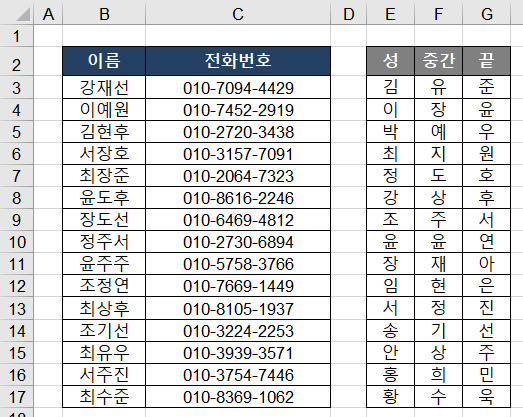 | | A | B | C | D | E | F | G |
|---|---|---|---|---|---|---|---|
| 1 | | | | | | | |
| 2 | | 이름 | 전화번호 | | 성 | 중간 | 끝 |
| 3 | | 강재선 | 010-7094-4429 | | 김 | 유 | 준 |
| 4 | | 이예원 | 010-7452-2919 | | 이 | 장 | 윤 |
| 5 | | 김현후 | 010-2720-3438 | | 박 | 예 | 우 |
| 6 | | 서장호 | 010-3157-7091 | | 최 | 지 | 원 |
| 7 | | 최장준 | 010-2064-7323 | | 정 | 도 | 호 |
| 8 | | 윤도후 | 010-8616-2246 | | 강 | 상 | 후 |
| 9 | | 장도선 | 010-6469-4812 | | 조 | 주 | 서 |
| 10 | | 정주서 | 010-2730-6894 | | 윤 | 윤 | 연 |
| 11 | | 윤주주 | 010-5758-3766 | | 장 | 재 | 아 |
| 12 | | 조정연 | 010-7669-1449 | | 임 | 현 | 은 |
| 13 | | 최상후 | 010-8105-1937 | | 서 | 정 | 진 |
| 14 | | 조기선 | 010-3224-2253 | | 송 | 기 | 선 |
| 15 | | 최유우 | 010-3939-3571 | | 안 | 상 | 주 |
| 16 | | 서주진 | 010-3754-7446 | | 홍 | 희 | 민 |
| 17 | | 최수준 | 010-8369-1062 | | 황 | 수 | 욱 |